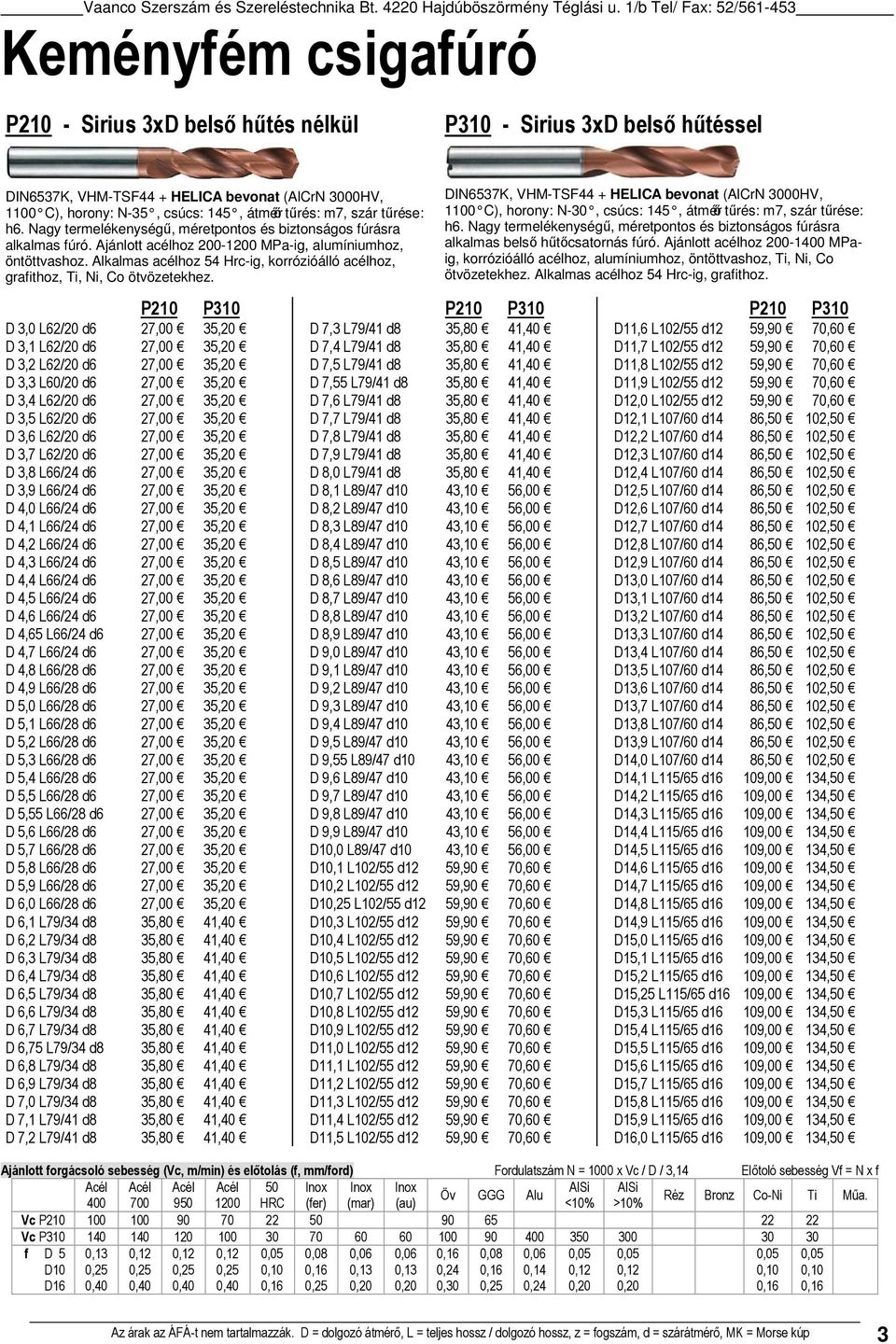 Vaanco Szerszám és Szereléstechnika Bt. 4220 Hajdúböszörmény Téglási u. 1/b Tel/ Fax: 52/561-453

Keményfém csigafúró

P210 - Sirius 3xD belső hűtés nélkül

DIN6537K, VHM-TSF44 + HELICA bevonat (AlCrN 3000HV, 1100°C), horony: N-35°, csúcs: 145°, átmérő tűrés: m7, szár tűrése: h6. Nagy termelékenységű, méretpontos és biztonságos fúrásra alkalmas fúró. Ajánlott acélhoz 200-1200 MPa-ig, alumíniumhoz, öntöttvashoz. Alkalmas acélhoz 54 Hrc-ig, korrózióálló acélhoz, grafithoz, Ti, Ni, Co ötvözetekhez.

P310 - Sirius 3xD belső hűtéssel

DIN6537K, VHM-TSF44 + HELICA bevonat (AlCrN 3000HV, 1100°C), horony: N-30°, csúcs: 145°, átmérő tűrés: m7, szár tűrése: h6. Nagy termelékenységű, méretpontos és biztonságos fúrásra alkalmas belső hűtőcsatornás fúró. Ajánlott acélhoz 200-1400 MPa-ig, korrózióálló acélhoz, alumíniumhoz, öntöttvashoz, Ti, Ni, Co ötvözetekhez. Alkalmas acélhoz 54 Hrc-ig, grafithoz.

| | P210 | P310 |
|---|---|---|
| D 3,0 L62/20 d6 | 27,00 € | 35,20 € |
| D 3,1 L62/20 d6 | 27,00 € | 35,20 € |
| D 3,2 L62/20 d6 | 27,00 € | 35,20 € |
| D 3,3 L60/20 d6 | 27,00 € | 35,20 € |
| D 3,4 L62/20 d6 | 27,00 € | 35,20 € |
| D 3,5 L62/20 d6 | 27,00 € | 35,20 € |
| D 3,6 L62/20 d6 | 27,00 € | 35,20 € |
| D 3,7 L62/20 d6 | 27,00 € | 35,20 € |
| D 3,8 L66/24 d6 | 27,00 € | 35,20 € |
| D 3,9 L66/24 d6 | 27,00 € | 35,20 € |
| D 4,0 L66/24 d6 | 27,00 € | 35,20 € |
| D 4,1 L66/24 d6 | 27,00 € | 35,20 € |
| D 4,2 L66/24 d6 | 27,00 € | 35,20 € |
| D 4,3 L66/24 d6 | 27,00 € | 35,20 € |
| D 4,4 L66/24 d6 | 27,00 € | 35,20 € |
| D 4,5 L66/24 d6 | 27,00 € | 35,20 € |
| D 4,6 L66/24 d6 | 27,00 € | 35,20 € |
| D 4,65 L66/24 d6 | 27,00 € | 35,20 € |
| D 4,7 L66/24 d6 | 27,00 € | 35,20 € |
| D 4,8 L66/28 d6 | 27,00 € | 35,20 € |
| D 4,9 L66/28 d6 | 27,00 € | 35,20 € |
| D 5,0 L66/28 d6 | 27,00 € | 35,20 € |
| D 5,1 L66/28 d6 | 27,00 € | 35,20 € |
| D 5,2 L66/28 d6 | 27,00 € | 35,20 € |
| D 5,3 L66/28 d6 | 27,00 € | 35,20 € |
| D 5,4 L66/28 d6 | 27,00 € | 35,20 € |
| D 5,5 L66/28 d6 | 27,00 € | 35,20 € |
| D 5,55 L66/28 d6 | 27,00 € | 35,20 € |
| D 5,6 L66/28 d6 | 27,00 € | 35,20 € |
| D 5,7 L66/28 d6 | 27,00 € | 35,20 € |
| D 5,8 L66/28 d6 | 27,00 € | 35,20 € |
| D 5,9 L66/28 d6 | 27,00 € | 35,20 € |
| D 6,0 L66/28 d6 | 27,00 € | 35,20 € |
| D 6,1 L79/34 d8 | 35,80 € | 41,40 € |
| D 6,2 L79/34 d8 | 35,80 € | 41,40 € |
| D 6,3 L79/34 d8 | 35,80 € | 41,40 € |
| D 6,4 L79/34 d8 | 35,80 € | 41,40 € |
| D 6,5 L79/34 d8 | 35,80 € | 41,40 € |
| D 6,6 L79/34 d8 | 35,80 € | 41,40 € |
| D 6,7 L79/34 d8 | 35,80 € | 41,40 € |
| D 6,75 L79/34 d8 | 35,80 € | 41,40 € |
| D 6,8 L79/34 d8 | 35,80 € | 41,40 € |
| D 6,9 L79/34 d8 | 35,80 € | 41,40 € |
| D 7,0 L79/34 d8 | 35,80 € | 41,40 € |
| D 7,1 L79/41 d8 | 35,80 € | 41,40 € |
| D 7,2 L79/41 d8 | 35,80 € | 41,40 € |

| | P210 | P310 |
|---|---|---|
| D 7,3 L79/41 d8 | 35,80 € | 41,40 € |
| D 7,4 L79/41 d8 | 35,80 € | 41,40 € |
| D 7,5 L79/41 d8 | 35,80 € | 41,40 € |
| D 7,55 L79/41 d8 | 35,80 € | 41,40 € |
| D 7,6 L79/41 d8 | 35,80 € | 41,40 € |
| D 7,7 L79/41 d8 | 35,80 € | 41,40 € |
| D 7,8 L79/41 d8 | 35,80 € | 41,40 € |
| D 7,9 L79/41 d8 | 35,80 € | 41,40 € |
| D 8,0 L79/41 d8 | 35,80 € | 41,40 € |
| D 8,1 L89/47 d10 | 43,10 € | 56,00 € |
| D 8,2 L89/47 d10 | 43,10 € | 56,00 € |
| D 8,3 L89/47 d10 | 43,10 € | 56,00 € |
| D 8,4 L89/47 d10 | 43,10 € | 56,00 € |
| D 8,5 L89/47 d10 | 43,10 € | 56,00 € |
| D 8,6 L89/47 d10 | 43,10 € | 56,00 € |
| D 8,7 L89/47 d10 | 43,10 € | 56,00 € |
| D 8,8 L89/47 d10 | 43,10 € | 56,00 € |
| D 8,9 L89/47 d10 | 43,10 € | 56,00 € |
| D 9,0 L89/47 d10 | 43,10 € | 56,00 € |
| D 9,1 L89/47 d10 | 43,10 € | 56,00 € |
| D 9,2 L89/47 d10 | 43,10 € | 56,00 € |
| D 9,3 L89/47 d10 | 43,10 € | 56,00 € |
| D 9,4 L89/47 d10 | 43,10 € | 56,00 € |
| D 9,5 L89/47 d10 | 43,10 € | 56,00 € |
| D 9,55 L89/47 d10 | 43,10 € | 56,00 € |
| D 9,6 L89/47 d10 | 43,10 € | 56,00 € |
| D 9,7 L89/47 d10 | 43,10 € | 56,00 € |
| D 9,8 L89/47 d10 | 43,10 € | 56,00 € |
| D 9,9 L89/47 d10 | 43,10 € | 56,00 € |
| D10,0 L89/47 d10 | 43,10 € | 56,00 € |
| D10,1 L102/55 d12 | 59,90 € | 70,60 € |
| D10,2 L102/55 d12 | 59,90 € | 70,60 € |
| D10,25 L102/55 d12 | 59,90 € | 70,60 € |
| D10,3 L102/55 d12 | 59,90 € | 70,60 € |
| D10,4 L102/55 d12 | 59,90 € | 70,60 € |
| D10,5 L102/55 d12 | 59,90 € | 70,60 € |
| D10,6 L102/55 d12 | 59,90 € | 70,60 € |
| D10,7 L102/55 d12 | 59,90 € | 70,60 € |
| D10,8 L102/55 d12 | 59,90 € | 70,60 € |
| D10,9 L102/55 d12 | 59,90 € | 70,60 € |
| D11,0 L102/55 d12 | 59,90 € | 70,60 € |
| D11,1 L102/55 d12 | 59,90 € | 70,60 € |
| D11,2 L102/55 d12 | 59,90 € | 70,60 € |
| D11,3 L102/55 d12 | 59,90 € | 70,60 € |
| D11,4 L102/55 d12 | 59,90 € | 70,60 € |
| D11,5 L102/55 d12 | 59,90 € | 70,60 € |

| | P210 | P310 |
|---|---|---|
| D11,6 L102/55 d12 | 59,90 € | 70,60 € |
| D11,7 L102/55 d12 | 59,90 € | 70,60 € |
| D11,8 L102/55 d12 | 59,90 € | 70,60 € |
| D11,9 L102/55 d12 | 59,90 € | 70,60 € |
| D12,0 L102/55 d12 | 59,90 € | 70,60 € |
| D12,1 L107/60 d14 | 86,50 € | 102,50 € |
| D12,2 L107/60 d14 | 86,50 € | 102,50 € |
| D12,3 L107/60 d14 | 86,50 € | 102,50 € |
| D12,4 L107/60 d14 | 86,50 € | 102,50 € |
| D12,5 L107/60 d14 | 86,50 € | 102,50 € |
| D12,6 L107/60 d14 | 86,50 € | 102,50 € |
| D12,7 L107/60 d14 | 86,50 € | 102,50 € |
| D12,8 L107/60 d14 | 86,50 € | 102,50 € |
| D12,9 L107/60 d14 | 86,50 € | 102,50 € |
| D13,0 L107/60 d14 | 86,50 € | 102,50 € |
| D13,1 L107/60 d14 | 86,50 € | 102,50 € |
| D13,2 L107/60 d14 | 86,50 € | 102,50 € |
| D13,3 L107/60 d14 | 86,50 € | 102,50 € |
| D13,4 L107/60 d14 | 86,50 € | 102,50 € |
| D13,5 L107/60 d14 | 86,50 € | 102,50 € |
| D13,6 L107/60 d14 | 86,50 € | 102,50 € |
| D13,7 L107/60 d14 | 86,50 € | 102,50 € |
| D13,8 L107/60 d14 | 86,50 € | 102,50 € |
| D13,9 L107/60 d14 | 86,50 € | 102,50 € |
| D14,0 L107/60 d14 | 86,50 € | 102,50 € |
| D14,1 L115/65 d16 | 109,00 € | 134,50 € |
| D14,2 L115/65 d16 | 109,00 € | 134,50 € |
| D14,3 L115/65 d16 | 109,00 € | 134,50 € |
| D14,4 L115/65 d16 | 109,00 € | 134,50 € |
| D14,5 L115/65 d16 | 109,00 € | 134,50 € |
| D14,6 L115/65 d16 | 109,00 € | 134,50 € |
| D14,7 L115/65 d16 | 109,00 € | 134,50 € |
| D14,8 L115/65 d16 | 109,00 € | 134,50 € |
| D14,9 L115/65 d16 | 109,00 € | 134,50 € |
| D15,0 L115/65 d16 | 109,00 € | 134,50 € |
| D15,1 L115/65 d16 | 109,00 € | 134,50 € |
| D15,2 L115/65 d16 | 109,00 € | 134,50 € |
| D15,25 L115/65 d16 | 109,00 € | 134,50 € |
| D15,3 L115/65 d16 | 109,00 € | 134,50 € |
| D15,4 L115/65 d16 | 109,00 € | 134,50 € |
| D15,5 L115/65 d16 | 109,00 € | 134,50 € |
| D15,6 L115/65 d16 | 109,00 € | 134,50 € |
| D15,7 L115/65 d16 | 109,00 € | 134,50 € |
| D15,8 L115/65 d16 | 109,00 € | 134,50 € |
| D15,9 L115/65 d16 | 109,00 € | 134,50 € |
| D16,0 L115/65 d16 | 109,00 € | 134,50 € |

Ajánlott forgácsoló sebesség (Vc, m/min) és előtolás (f, mm/ford) Fordulatszám N = 1000 x Vc / D / 3,14 Előtoló sebesség Vf = N x f

| | Acél 400 | Acél 700 | Acél 950 | Acél 1200 | 50 HRC | Inox (fer) | Inox (mar) | Inox (au) | Öv | GGG | Alu | AlSi <10% | AlSi >10% | Réz | Bronz | Co-Ni | Ti | Műa. |
|---|---|---|---|---|---|---|---|---|---|---|---|---|---|---|---|---|---|---|
| Vc P210 | 100 | 100 | 90 | 70 | 22 | 50 | | | 90 | 65 | | | | | | 22 | 22 | |
| Vc P310 | 140 | 140 | 120 | 100 | 30 | 70 | 60 | 60 | 100 | 90 | 400 | 350 | 300 | | | 30 | 30 | |
| f D 5 | 0,13 | 0,12 | 0,12 | 0,12 | 0,05 | 0,08 | 0,06 | 0,06 | 0,16 | 0,08 | 0,06 | 0,05 | 0,05 | | | 0,05 | 0,05 | |
| D10 | 0,25 | 0,25 | 0,25 | 0,25 | 0,10 | 0,16 | 0,13 | 0,13 | 0,24 | 0,16 | 0,14 | 0,12 | 0,12 | | | 0,10 | 0,10 | |
| D16 | 0,40 | 0,40 | 0,40 | 0,40 | 0,16 | 0,25 | 0,20 | 0,20 | 0,30 | 0,25 | 0,24 | 0,20 | 0,20 | | | 0,16 | 0,16 | |

Az árak az ÁFÁ-t nem tartalmazzák. D = dolgozó átmérő, L = teljes hossz / dolgozó hossz, z = fogszám, d = szárátmérő, MK = Morse kúp

3